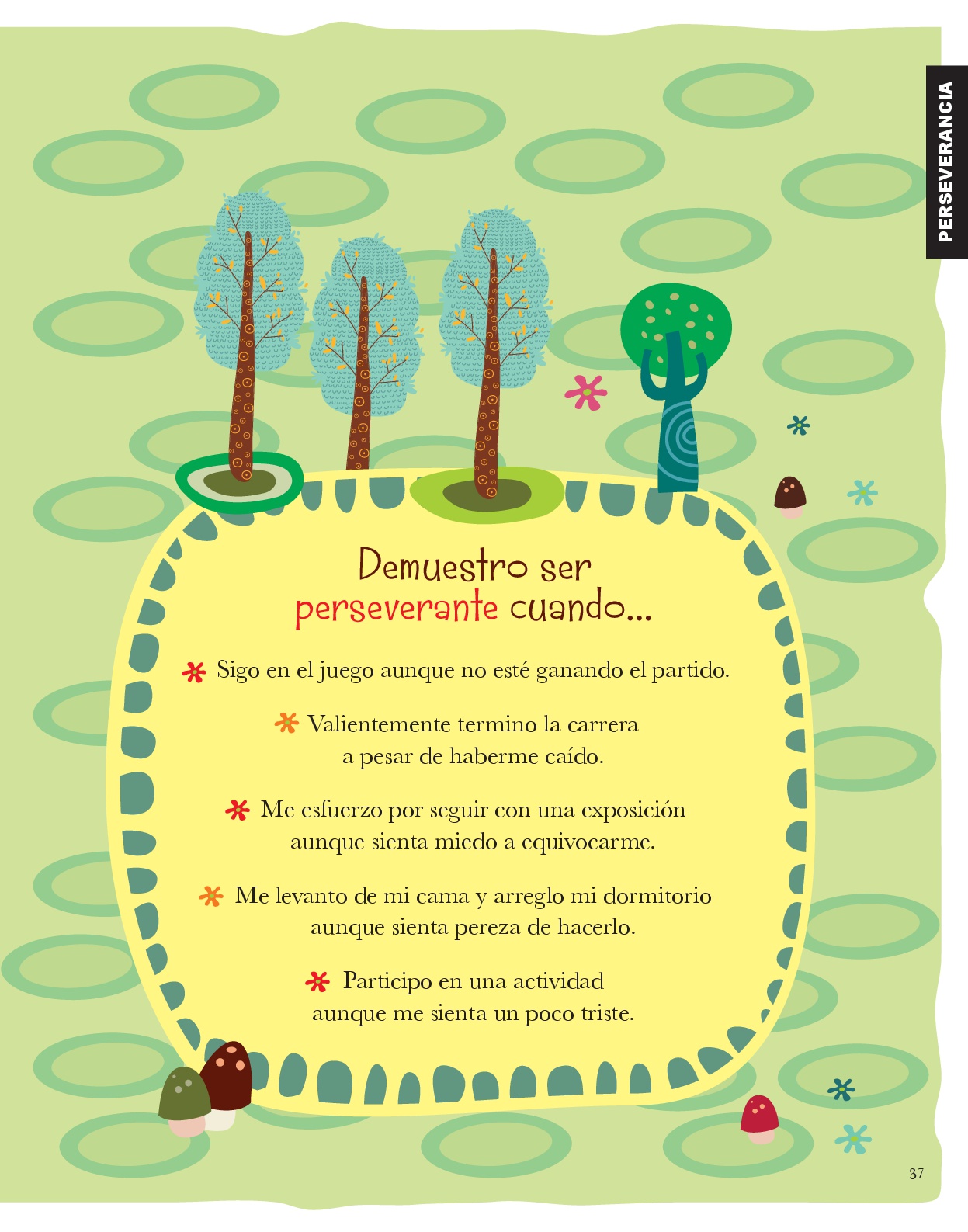 PERSEVERANCIA

Demuestro ser perseverante cuando...

Sigo en el juego aunque no esté ganando el partido.

Valientemente termino la carrera a pesar de haberme caído.

Me esfuerzo por seguir con una exposición aunque sienta miedo a equivocarme.

Me levanto de mi cama y arreglo mi dormitorio aunque sienta pereza de hacerlo.

Participo en una actividad aunque me sienta un poco triste.

37